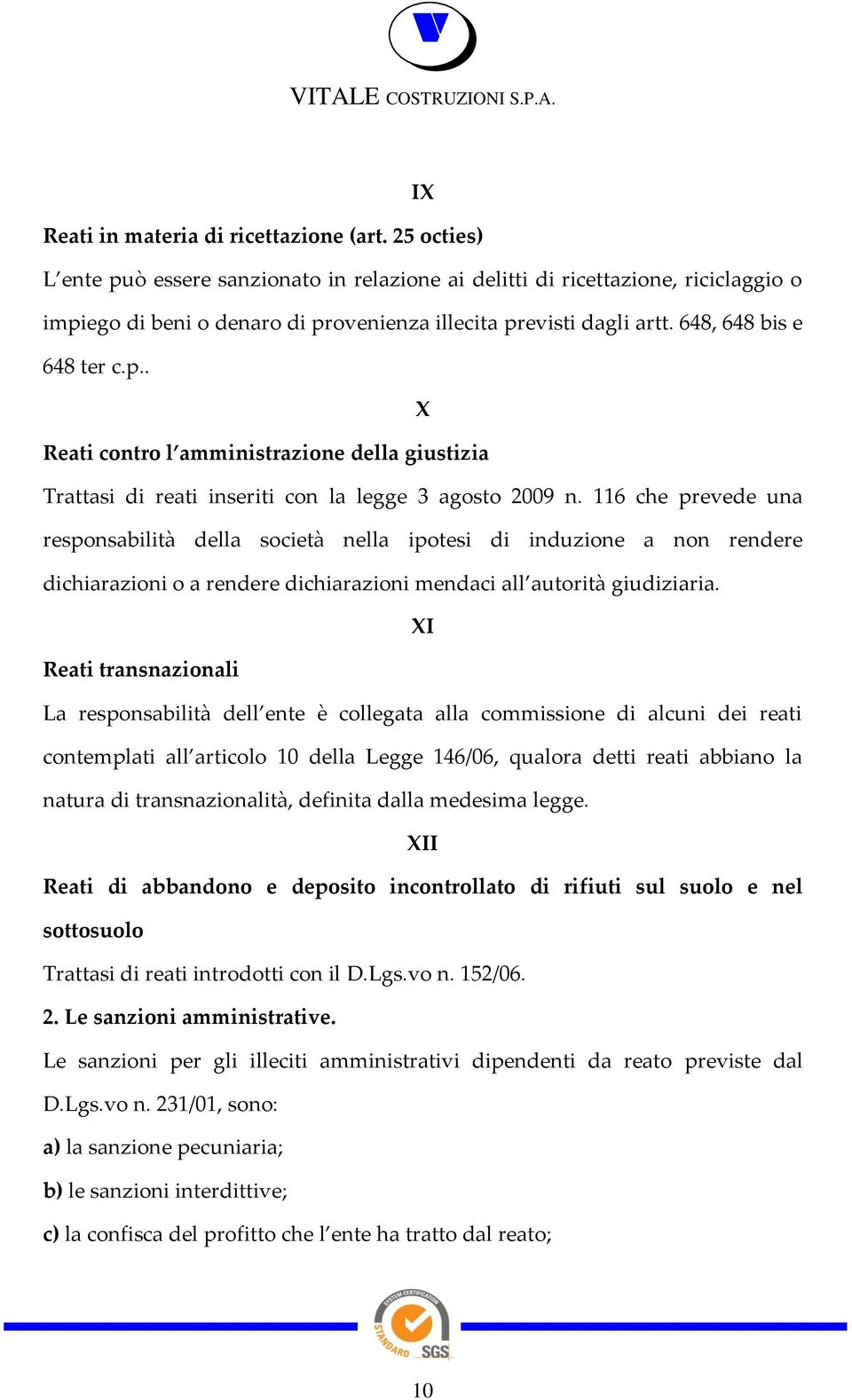 VITALE COSTRUZIONI S.P.A.

IX

Reati in materia di ricettazione (art. 25 octies)

L'ente può essere sanzionato in relazione ai delitti di ricettazione, riciclaggio o impiego di beni o denaro di provenienza illecita previsti dagli artt. 648, 648 bis e 648 ter c.p..

X

Reati contro l'amministrazione della giustizia

Trattasi di reati inseriti con la legge 3 agosto 2009 n. 116 che prevede una responsabilità della società nella ipotesi di induzione a non rendere dichiarazioni o a rendere dichiarazioni mendaci all'autorità giudiziaria.

XI

Reati transnazionali

La responsabilità dell'ente è collegata alla commissione di alcuni dei reati contemplati all'articolo 10 della Legge 146/06, qualora detti reati abbiano la natura di transnazionalità, definita dalla medesima legge.

XII

Reati di abbandono e deposito incontrollato di rifiuti sul suolo e nel sottosuolo

Trattasi di reati introdotti con il D.Lgs.vo n. 152/06.

2. Le sanzioni amministrative.

Le sanzioni per gli illeciti amministrativi dipendenti da reato previste dal D.Lgs.vo n. 231/01, sono:

a) la sanzione pecuniaria;

b) le sanzioni interdittive;

c) la confisca del profitto che l'ente ha tratto dal reato;

SYSTEM CERTIFICATION STANDARD SGS

10